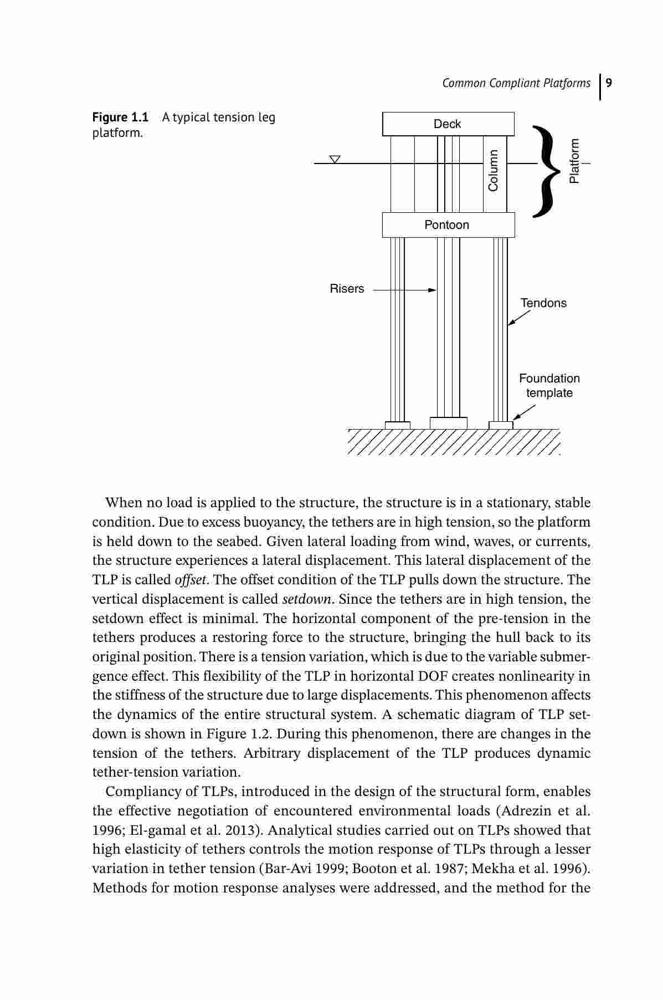 Common Compliant Platforms | 9

Figure 1.1 A typical tension leg platform.

Deck

Column

Platform

Pontoon

Risers

Tendons

Foundation template

When no load is applied to the structure, the structure is in a stationary, stable condition. Due to excess buoyancy, the tethers are in high tension, so the platform is held down to the seabed. Given lateral loading from wind, waves, or currents, the structure experiences a lateral displacement. This lateral displacement of the TLP is called offset. The offset condition of the TLP pulls down the structure. The vertical displacement is called setdown. Since the tethers are in high tension, the setdown effect is minimal. The horizontal component of the pre-tension in the tethers produces a restoring force to the structure, bringing the hull back to its original position. There is a tension variation, which is due to the variable submergence effect. This flexibility of the TLP in horizontal DOF creates nonlinearity in the stiffness of the structure due to large displacements. This phenomenon affects the dynamics of the entire structural system. A schematic diagram of TLP setdown is shown in Figure 1.2. During this phenomenon, there are changes in the tension of the tethers. Arbitrary displacement of the TLP produces dynamic tether-tension variation.

Compliancy of TLPs, introduced in the design of the structural form, enables the effective negotiation of encountered environmental loads (Adrezin et al. 1996; El-gamal et al. 2013). Analytical studies carried out on TLPs showed that high elasticity of tethers controls the motion response of TLPs through a lesser variation in tether tension (Bar-Avi 1999; Booton et al. 1987; Mekha et al. 1996). Methods for motion response analyses were addressed, and the method for the